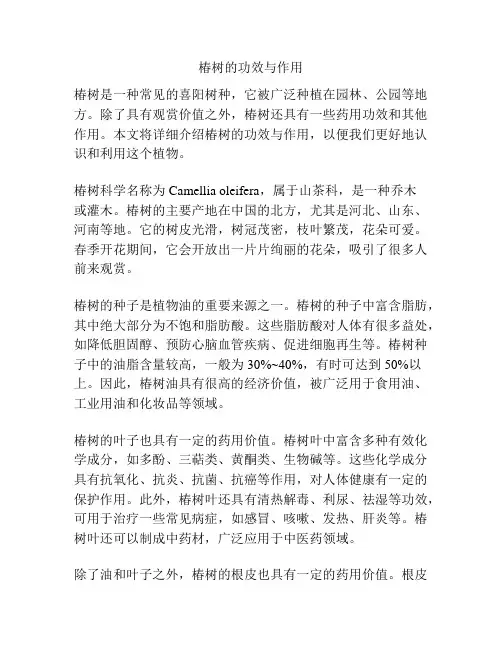 椿树的功效与作用

椿树是一种常见的喜阳树种，它被广泛种植在园林、公园等地方。除了具有观赏价值之外，椿树还具有一些药用功效和其他作用。本文将详细介绍椿树的功效与作用，以便我们更好地认识和利用这个植物。

椿树科学名称为 Camellia oleifera，属于山茶科，是一种乔木或灌木。椿树的主要产地在中国的北方，尤其是河北、山东、河南等地。它的树皮光滑，树冠茂密，枝叶繁茂，花朵可爱。春季开花期间，它会开放出一片片绚丽的花朵，吸引了很多人前来观赏。

椿树的种子是植物油的重要来源之一。椿树的种子中富含脂肪，其中绝大部分为不饱和脂肪酸。这些脂肪酸对人体有很多益处，如降低胆固醇、预防心脑血管疾病、促进细胞再生等。椿树种子中的油脂含量较高，一般为 30%~40%，有时可达到 50%以上。因此，椿树油具有很高的经济价值，被广泛用于食用油、工业用油和化妆品等领域。

椿树的叶子也具有一定的药用价值。椿树叶中富含多种有效化学成分，如多酚、三萜类、黄酮类、生物碱等。这些化学成分具有抗氧化、抗炎、抗菌、抗癌等作用，对人体健康有一定的保护作用。此外，椿树叶还具有清热解毒、利尿、祛湿等功效，可用于治疗一些常见病症，如感冒、咳嗽、发热、肝炎等。椿树叶还可以制成中药材，广泛应用于中医药领域。

除了油和叶子之外，椿树的根皮也具有一定的药用价值。根皮